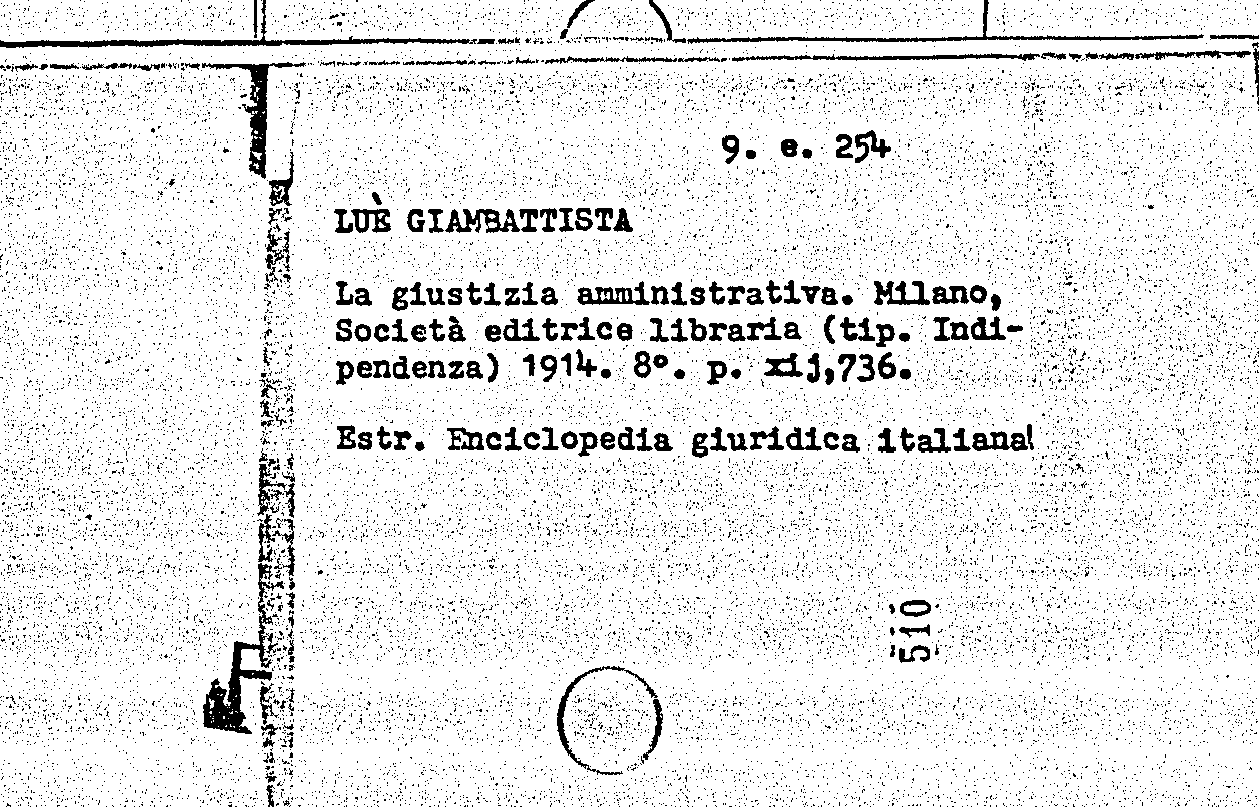 9. e. 254

LUÈ GIAMBATTISTA

La giustizia amministrativa. Milano, Società editrice libraria (tip. Indipendenza) 1914. 8°. p. xij,736.

Estr. Enciclopedia giuridica italiana

510